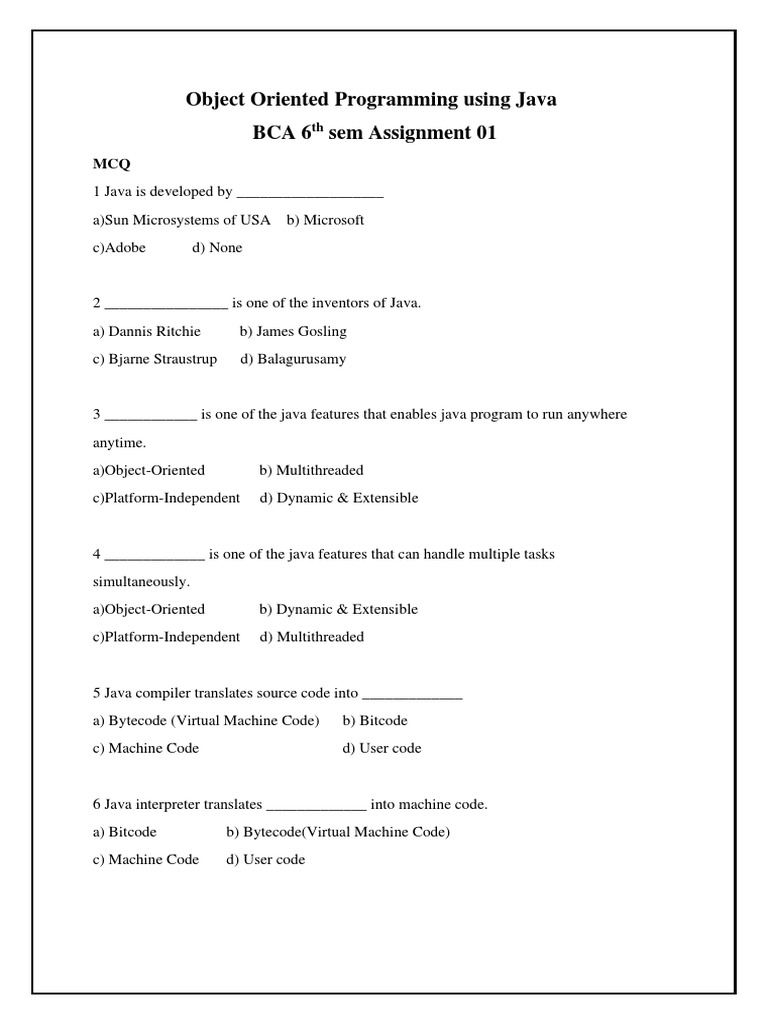 Object Oriented Programming using Java

BCA 6$^{th}$ sem Assignment 01

MCQ

1 Java is developed by ___________________

a)Sun Microsystems of USA b) Microsoft

c)Adobe d) None

2 ________________ is one of the inventors of Java.

a) Dannis Ritchie b) James Gosling

c) Bjarne Straustrup d) Balagurusamy

3 ____________ is one of the java features that enables java program to run anywhere anytime.

a)Object-Oriented b) Multithreaded

c)Platform-Independent d) Dynamic & Extensible

4 _____________ is one of the java features that can handle multiple tasks simultaneously.

a)Object-Oriented b) Dynamic & Extensible

c)Platform-Independent d) Multithreaded

5 Java compiler translates source code into _____________

a) Bytecode (Virtual Machine Code) b) Bitcode

c) Machine Code d) User code

6 Java interpreter translates _____________ into machine code.

a) Bitcode b) Bytecode(Virtual Machine Code)

c) Machine Code d) User code